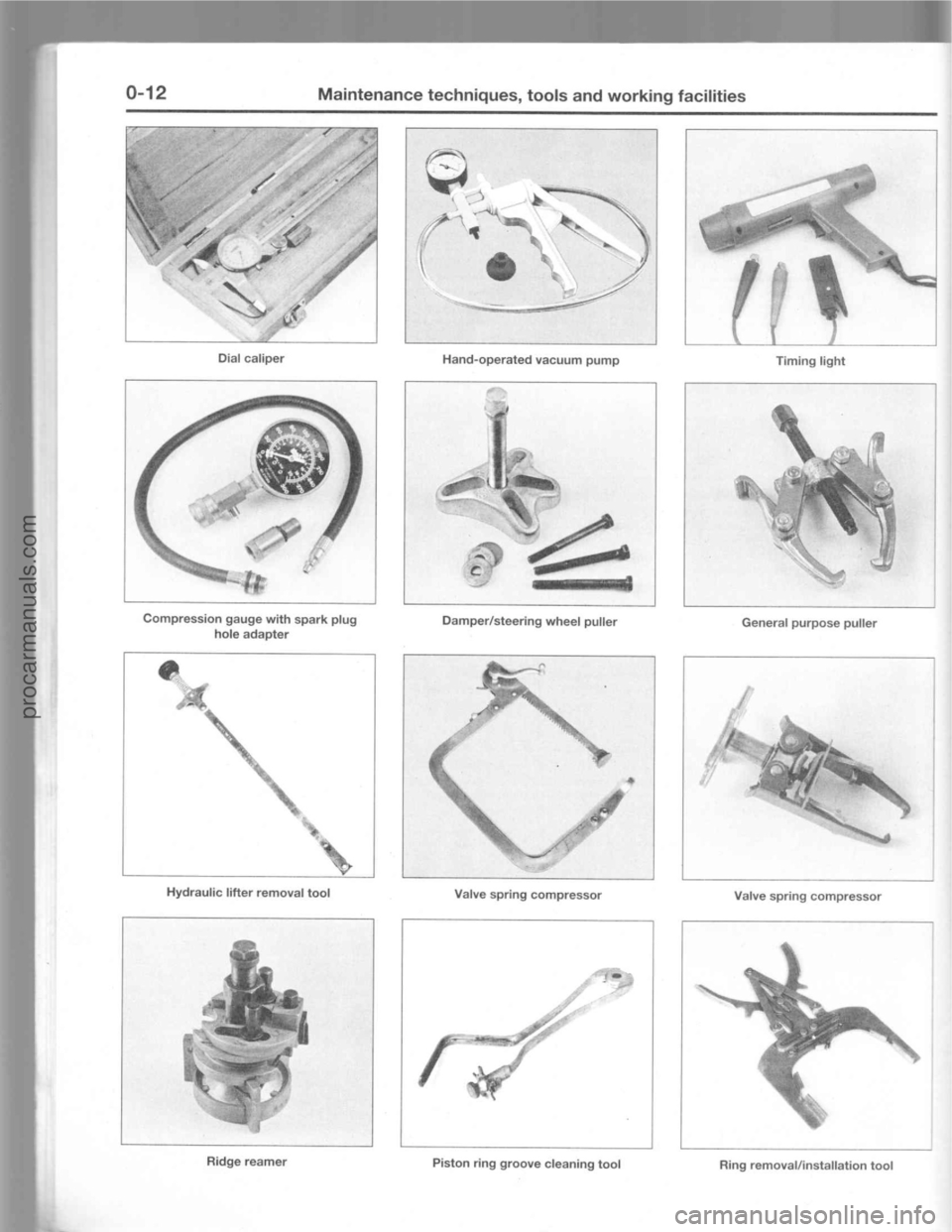 0-12 Maintenance techniques, tools and working facilities

Dial caliper

Hand-operated vacuum pump

Timing light

Compression gauge with spark plug hole adapter

Damper/steering wheel puller

General purpose puller

Hydraulic lifter removal tool

Valve spring compressor

Valve spring compressor

Ridge reamer

Piston ring groove cleaning tool

Ring removal/installation tool

procarmanuals.com

carmanualsonline.info